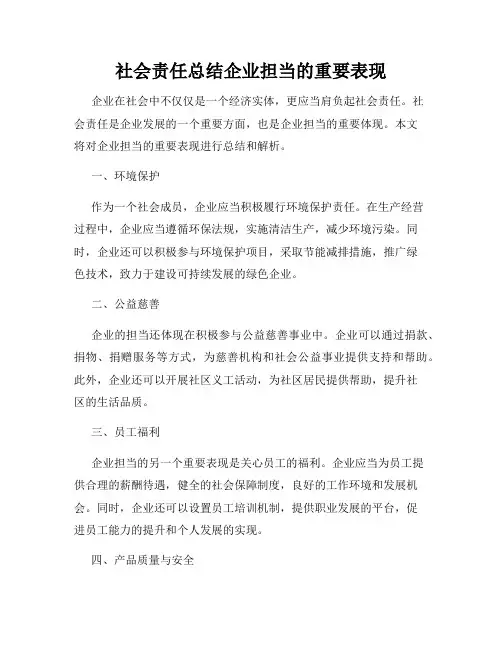 社会责任总结企业担当的重要表现

企业在社会中不仅仅是一个经济实体，更应当肩负起社会责任。社会责任是企业发展的一个重要方面，也是企业担当的重要体现。本文将对企业担当的重要表现进行总结和解析。

一、环境保护

作为一个社会成员，企业应当积极履行环境保护责任。在生产经营过程中，企业应当遵循环保法规，实施清洁生产，减少环境污染。同时，企业还可以积极参与环境保护项目，采取节能减排措施，推广绿色技术，致力于建设可持续发展的绿色企业。

二、公益慈善

企业的担当还体现在积极参与公益慈善事业中。企业可以通过捐款、捐物、捐赠服务等方式，为慈善机构和社会公益事业提供支持和帮助。此外，企业还可以开展社区义工活动，为社区居民提供帮助，提升社区的生活品质。

三、员工福利

企业担当的另一个重要表现是关心员工的福利。企业应当为员工提供合理的薪酬待遇，健全的社会保障制度，良好的工作环境和发展机会。同时，企业还可以设置员工培训机制，提供职业发展的平台，促进员工能力的提升和个人发展的实现。

四、产品质量与安全